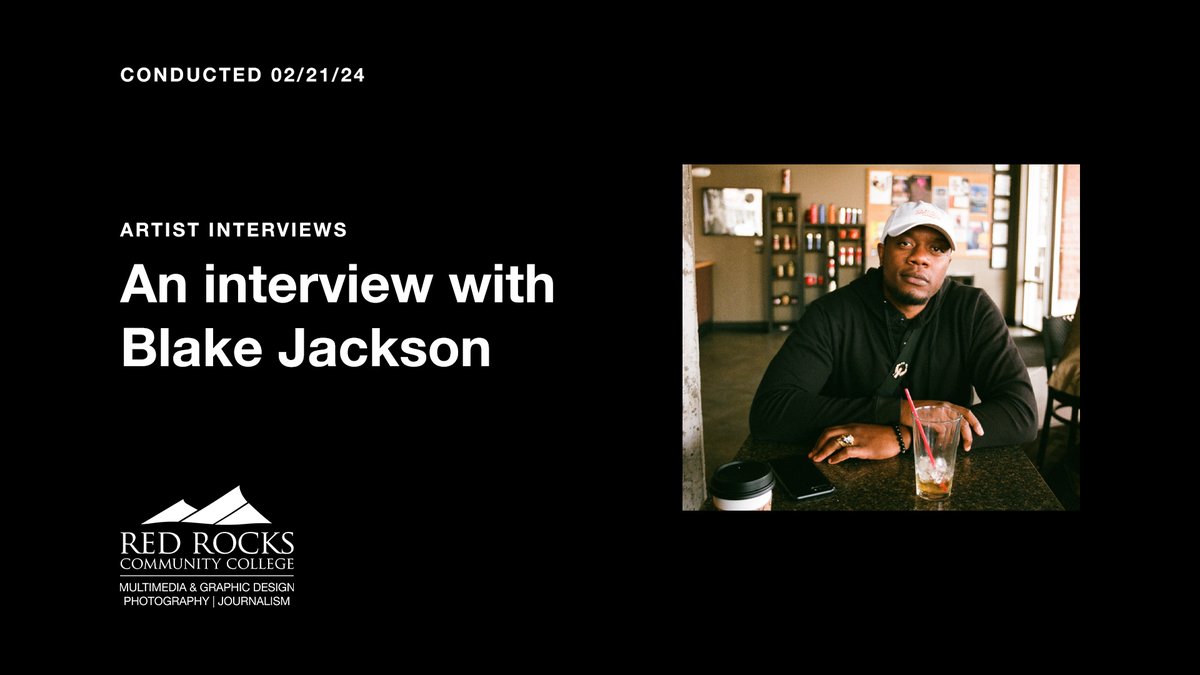 CONDUCTED 02/21/24

ARTIST INTERVIEWS

An interview with Blake Jackson

RED ROCKS COMMUNITY COLLEGE
MULTIMEDIA & GRAPHIC DESIGN
PHOTOGRAPHY | JOURNALISM